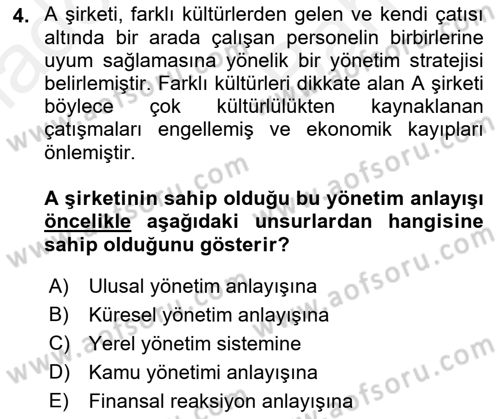 4. A şirketi, farklı kültürlerden gelen ve kendi çatısı altında bir arada çalışan personelin birbirlerine uyum sağlamasına yönelik bir yönetim stratejisi belirlemiştir. Farklı kültürleri dikkate alan A şirketi böylece çok kültürlülükten kaynaklanan çatışmaları engellemiş ve ekonomik kayıpları önlemiştir.

A şirketinin sahip olduğu bu yönetim anlayışı öncelikle aşağıdaki unsurlardan hangisine sahip olduğunu gösterir?

A) Ulusal yönetim anlayışına
B) Küresel yönetim anlayışına
C) Yerel yönetim sistemine
D) Kamu yönetimi anlayışına
E) Finansal reaksiyon anlayışına

www.aofsoru.com